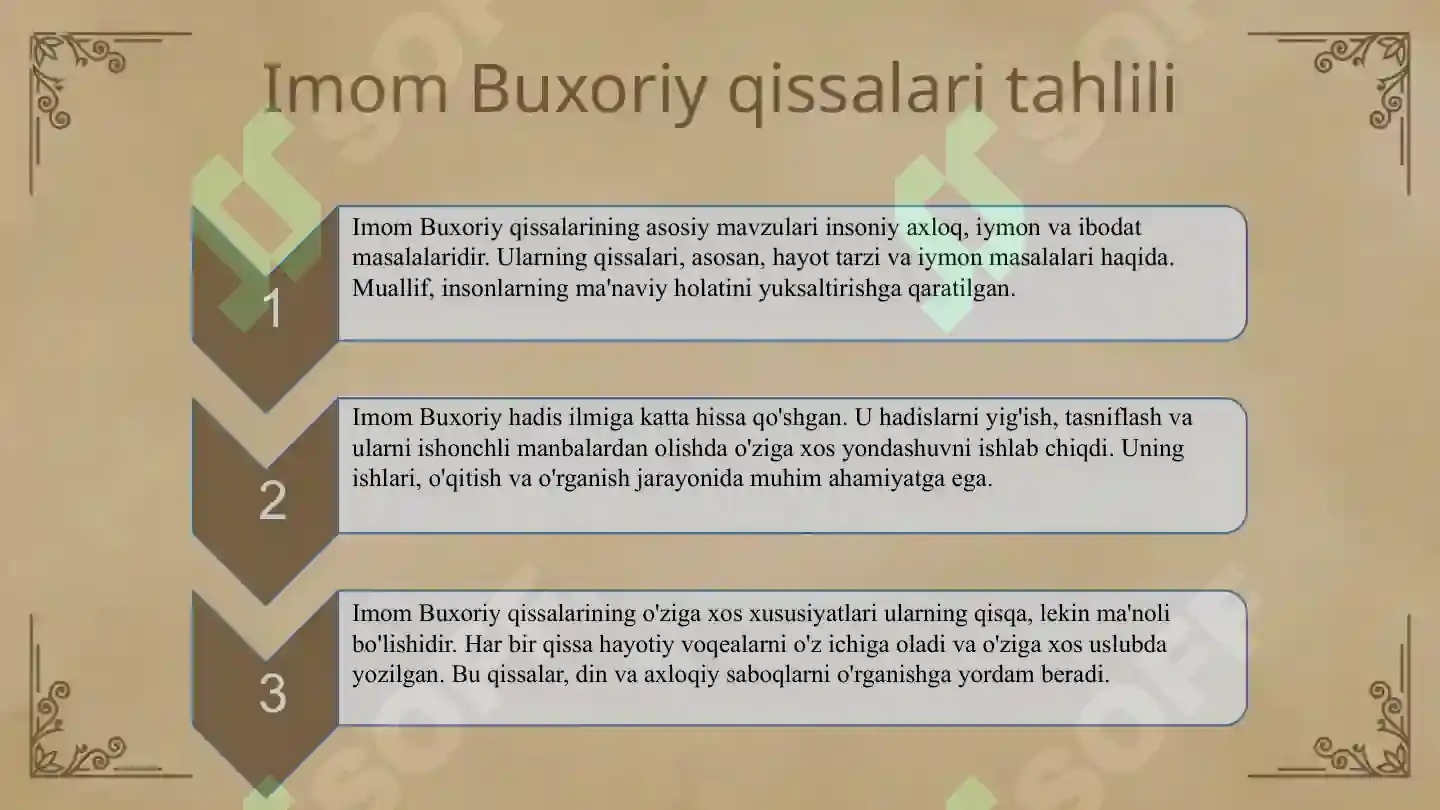 Imom Buxoriy qissalari tahlili

1

Imom Buxoriy qissalarining asosiy mavzulari insoniy axloq, iymon va ibodat masalalaridir. Ularning qissalari, asosan, hayot tarzi va iymon masalalari haqida. Muallif, insonlarning ma'naviy holatini yuksaltirishga qaratilgan.

2

Imom Buxoriy hadis ilmiga katta hissa qo'shgan. U hadislarni yig'ish, tasniflash va ularni ishonchli manbalardan olishda o'ziga xos yondashuvni ishlab chiqdi. Uning ishlari, o'qitish va o'rganish jarayonida muhim ahamiyatga ega.

3

Imom Buxoriy qissalarining o'ziga xos xususiyatlari ularning qisqa, lekin ma'noli bo'lishidir. Har bir qissa hayotiy voqealarni o'z ichiga oladi va o'ziga xos uslubda yozilgan. Bu qissalar, din va axloqiy saboqlarni o'rganishga yordam beradi.